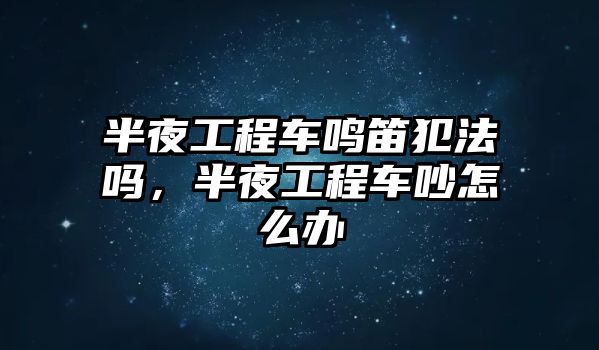 半夜工程车鸣笛犯法吗，半夜工程车吵怎么办